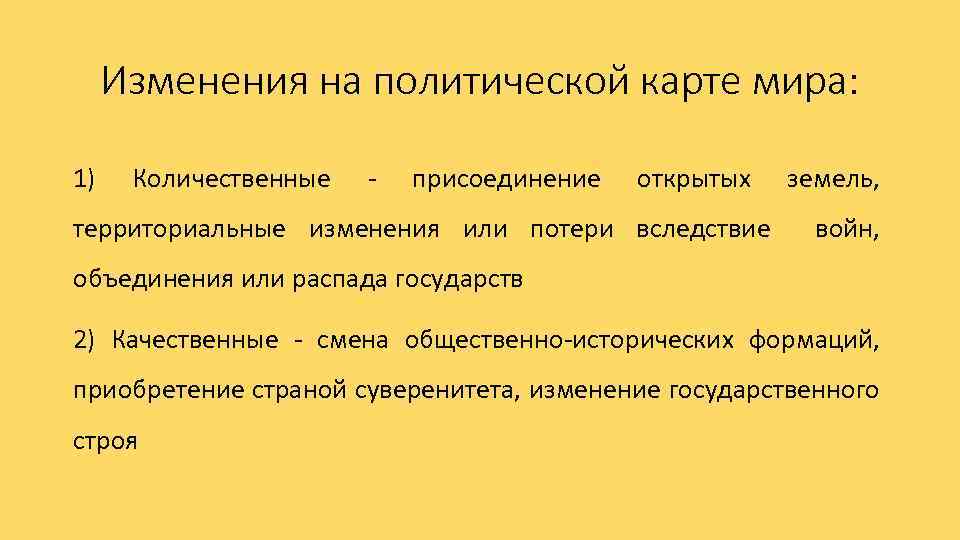 Изменения на политической карте мира:

1) Количественные - присоединение открытых земель, территориальные изменения или потери вследствие войн, объединения или распада государств

2) Качественные - смена общественно-исторических формаций, приобретение страной суверенитета, изменение государственного строя